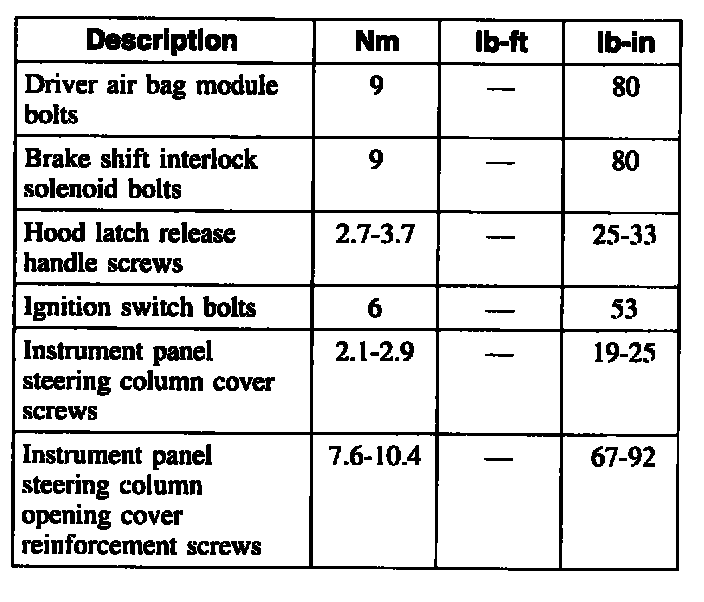 | Description | Nm | lb-ft | lb-in |
|---|---|---|---|
| Driver air bag module bolts | 9 | — | 80 |
| Brake shift interlock solenoid bolts | 9 | — | 80 |
| Hood latch release handle screws | 2.7-3.7 | — | 25-33 |
| Ignition switch bolts | 6 | — | 53 |
| Instrument panel steering column cover screws | 2.1-2.9 | — | 19-25 |
| Instrument panel steering column opening cover reinforcement screws | 7.6-10.4 | — | 67-92 |